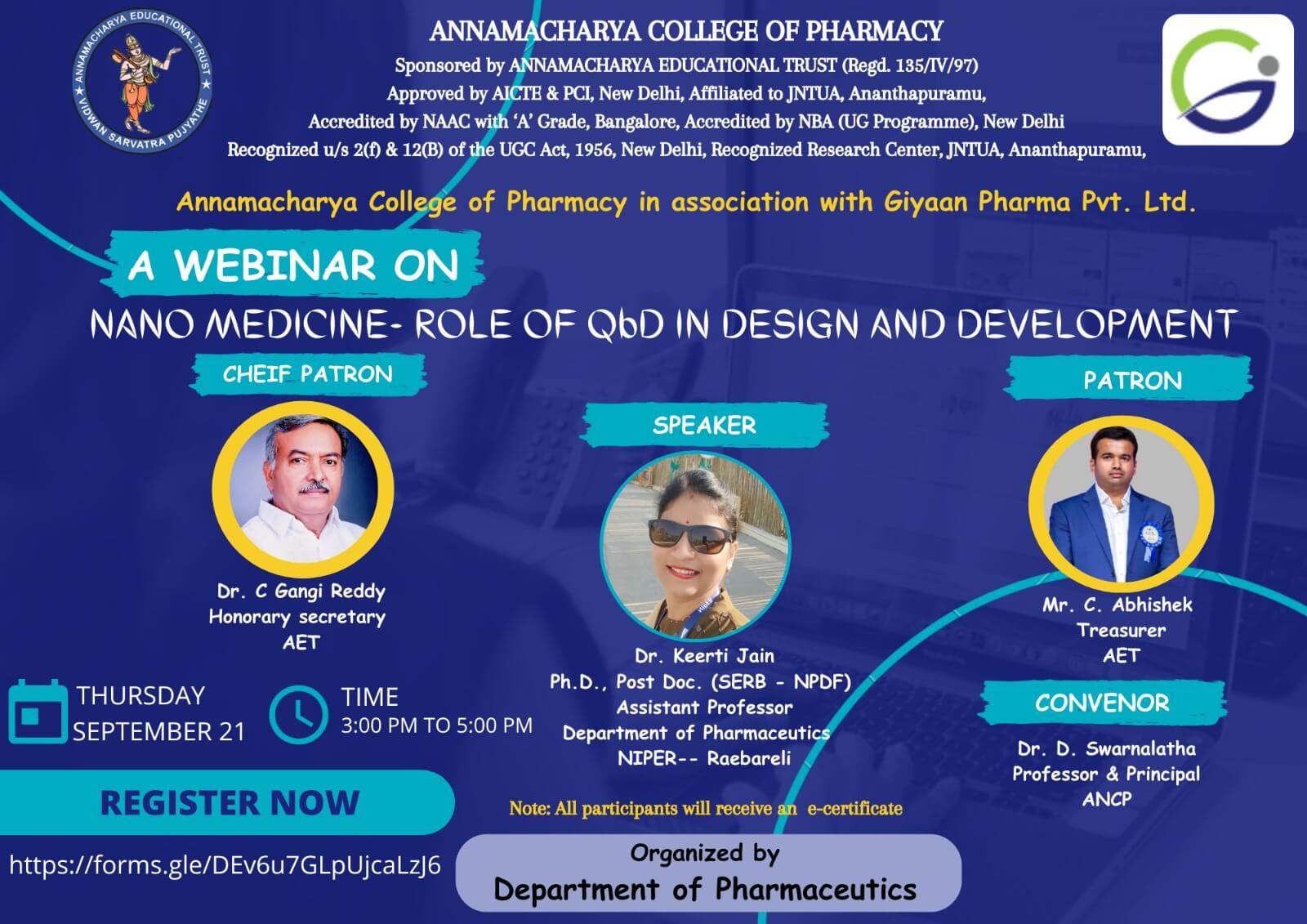 ANNAMACHARYA EDUCATIONAL TRUST
VIDWAN SARVATRA PUJYATHE

ANNAMACHARYA COLLEGE OF PHARMACY
Sponsored by ANNAMACHARYA EDUCATIONAL TRUST (Regd. 135/IV/97)
Approved by AICTE & PCI, New Delhi, Affiliated to JNTUA, Ananthapuramu,
Accredited by NAAC with 'A' Grade, Bangalore, Accredited by NBA (UG Programme), New Delhi
Recognized u/s 2(f) & 12(B) of the UGC Act, 1956, New Delhi, Recognized Research Center, JNTUA, Ananthapuramu,

Annamacharya College of Pharmacy in association with Giyaan Pharma Pvt. Ltd.

A WEBINAR ON
NANO MEDICINE- ROLE OF QbD IN DESIGN AND DEVELOPMENT

CHEIF PATRON
Dr. C Gangi Reddy
Honorary secretary
AET

SPEAKER
Dr. Keerti Jain
Ph.D., Post Doc. (SERB - NPDF)
Assistant Professor
Department of Pharmaceutics
NIPER-- Raebareli

PATRON
Mr. C. Abhishek
Treasurer
AET

CONVENOR
Dr. D. Swarnalatha
Professor & Principal
ANCP

THURSDAY
SEPTEMBER 21

TIME
3:00 PM TO 5:00 PM

REGISTER NOW
https://forms.gle/DEv6u7GLpUjcaLzJ6

Note: All participants will receive an e-certificate

Organized by
Department of Pharmaceutics